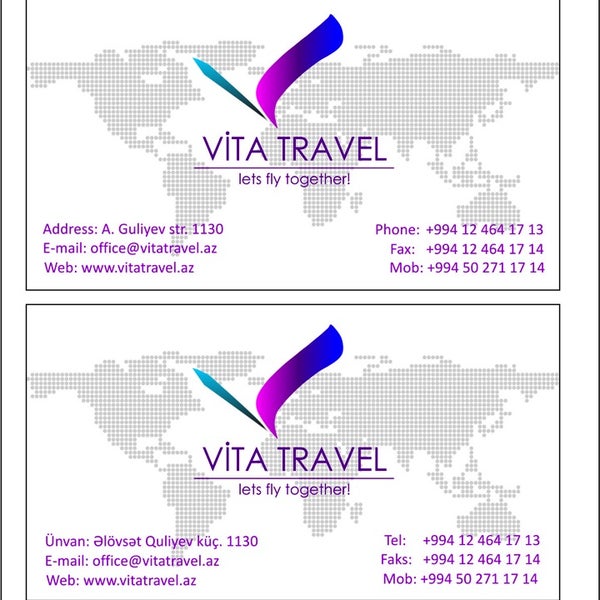 VİTA TRAVEL
lets fly together!

Address: A. Guliyev str. 1130
E-mail: office@vitatravel.az
Web: www.vitatravel.az

Phone: +994 12 464 17 13
Fax: +994 12 464 17 14
Mob: +994 50 271 17 14

VİTA TRAVEL
lets fly together!

Ünvan: Əlövsət Quliyev küç. 1130
E-mail: office@vitatravel.az
Web: www.vitatravel.az

Tel: +994 12 464 17 13
Faks: +994 12 464 17 14
Mob: +994 50 271 17 14